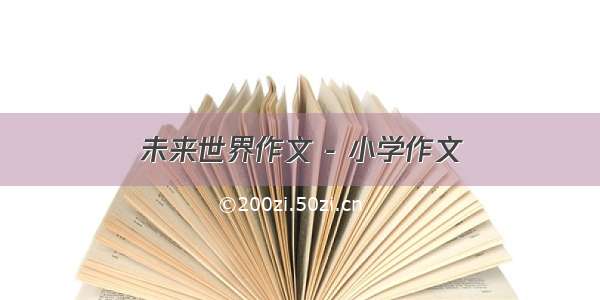 未来世界作文 - 小学作文

©200zi.50zi.cn